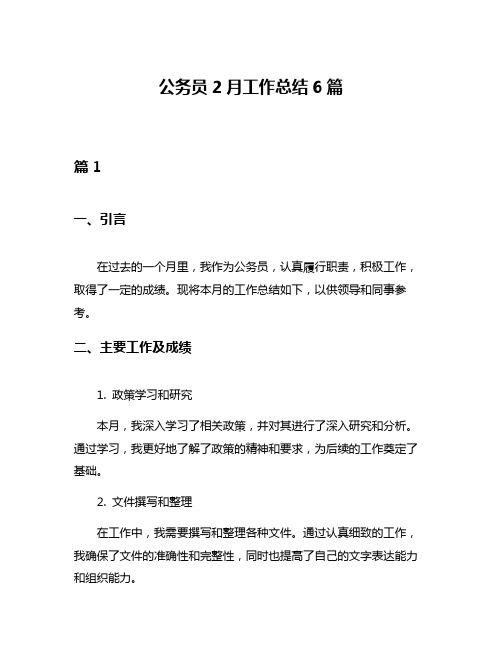 公务员 2 月工作总结 6 篇

篇 1

一、引言

在过去的一个月里，我作为公务员，认真履行职责，积极工作，取得了一定的成绩。现将本月的工作总结如下，以供领导和同事参考。

二、主要工作及成绩

1. 政策学习和研究

本月，我深入学习了相关政策，并对其进行了深入研究和分析。通过学习，我更好地了解了政策的精神和要求，为后续的工作奠定了基础。

2. 文件撰写和整理

在工作中，我需要撰写和整理各种文件。通过认真细致的工作，我确保了文件的准确性和完整性，同时也提高了自己的文字表达能力和组织能力。